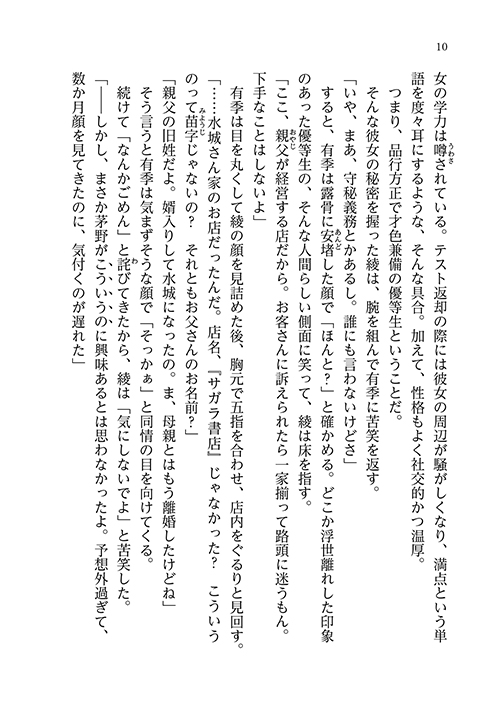 10

女の学力は噂されている。テスト返却の際には彼女の周辺が騒がしくなり、満点という単語を度々耳にするような、そんな具合。加えて、性格もよく社交的かつ温厚。

つまり、品行方正で才色兼備の優等生ということだ。

そんな彼女の秘密を握った綾は、腕を組んで有季に苦笑を返す。

「いや、まあ、守秘義務とかあるし。誰にも言わないけどさ」

すると、有季は露骨に安堵した顔で「ほんと？」と確かめる。どこか浮世離れした印象のあった優等生の、そんな人間らしい側面に笑って、綾は床を指す。

「ここ、親父が経営する店だから。お客さんに訴えられたら一家揃って路頭に迷うもん。下手なことはしないよ」

有季は目を丸くして綾の顔を見詰めた後、胸元で五指を合わせ、店内をぐるりと見回す。

「……水城さん家のお店だったんだ。店名、『サガラ書店』じゃなかった？　こういうのって苗字じゃないの？　それともお父さんのお名前？」

「親父の旧姓だよ。婿入りして水城になったの。ま、母親とはもう離婚したけどね」

そう言うと有季は気まずそうな顔で「そっかぁ」と同情の目を向けてくる。

続けて「なんかごめん」と詫びてきたから、綾は「気にしないでよ」と苦笑した。

「――しかし、まさか茅野がこういうのに興味あるとは思わなかったよ。予想外過ぎて、数か月顔を見てきたのに、気付くのが遅れた」